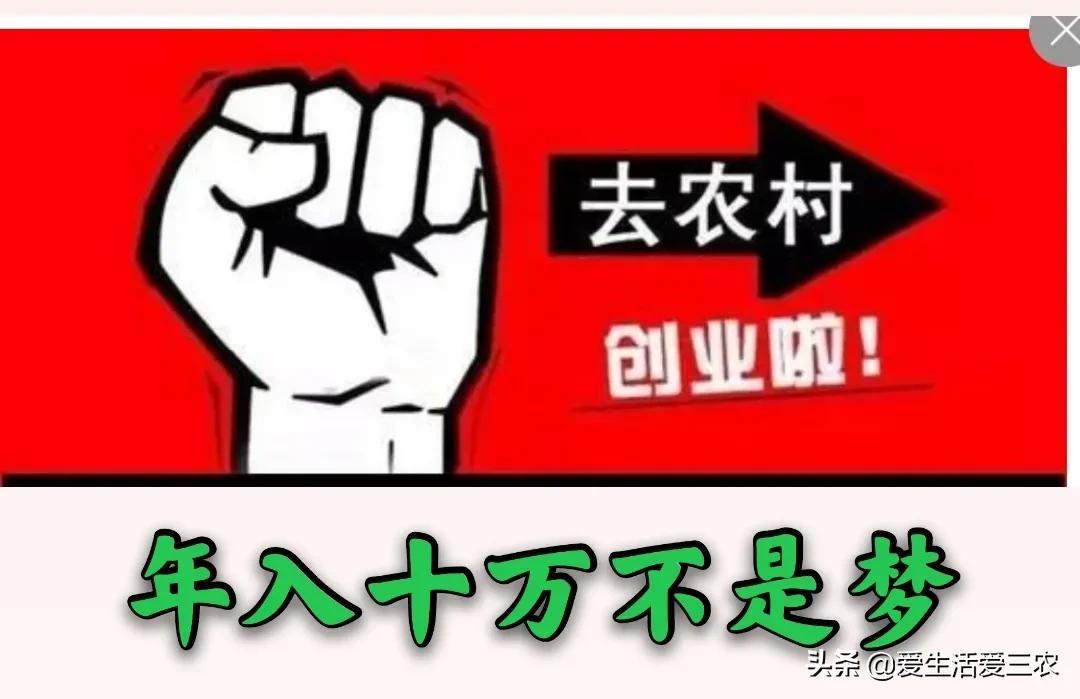 去农村

创业啦!

年入十万不是梦

头条 @爱生活爱三农